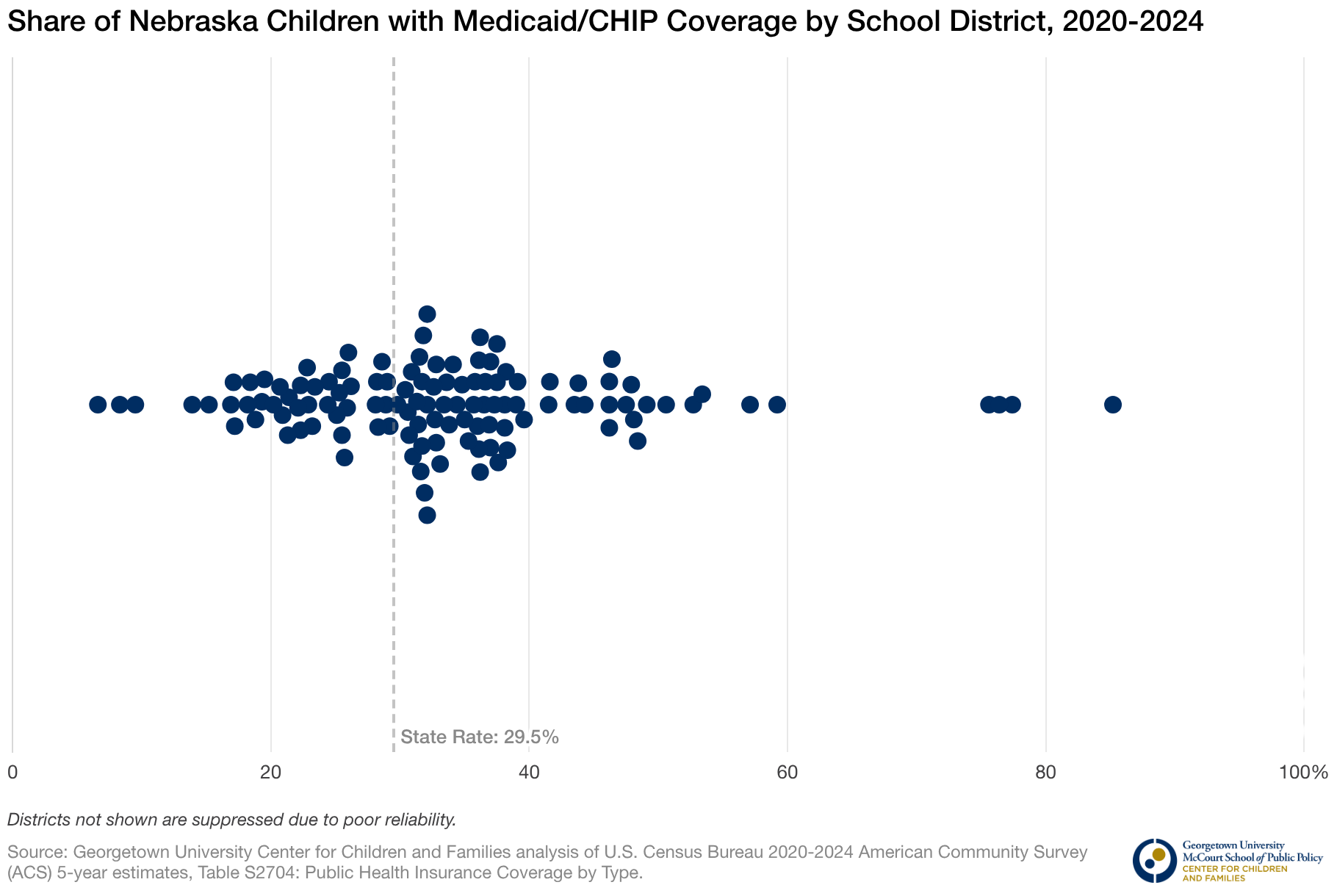 Share of Nebraska Children with Medicaid/CHIP Coverage by School District, 2020-2024

State Rate: 29.5%

0 20 40 60 80 100%

Districts not shown are suppressed due to poor reliability.

Source: Georgetown University Center for Children and Families analysis of U.S. Census Bureau 2020-2024 American Community Survey (ACS) 5-year estimates, Table S2704: Public Health Insurance Coverage by Type.

Georgetown University
McCourt School of Public Policy
CENTER FOR CHILDREN AND FAMILIES